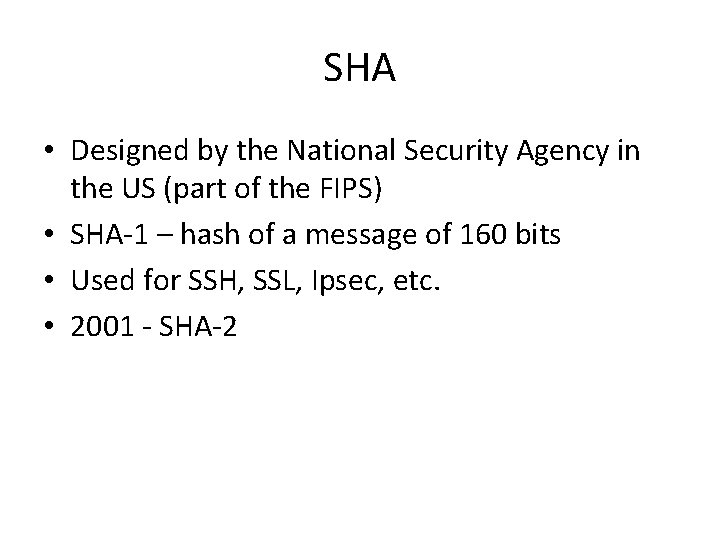 SHA

• Designed by the National Security Agency in the US (part of the FIPS)
• SHA-1 – hash of a message of 160 bits
• Used for SSH, SSL, Ipsec, etc.
• 2001 - SHA-2